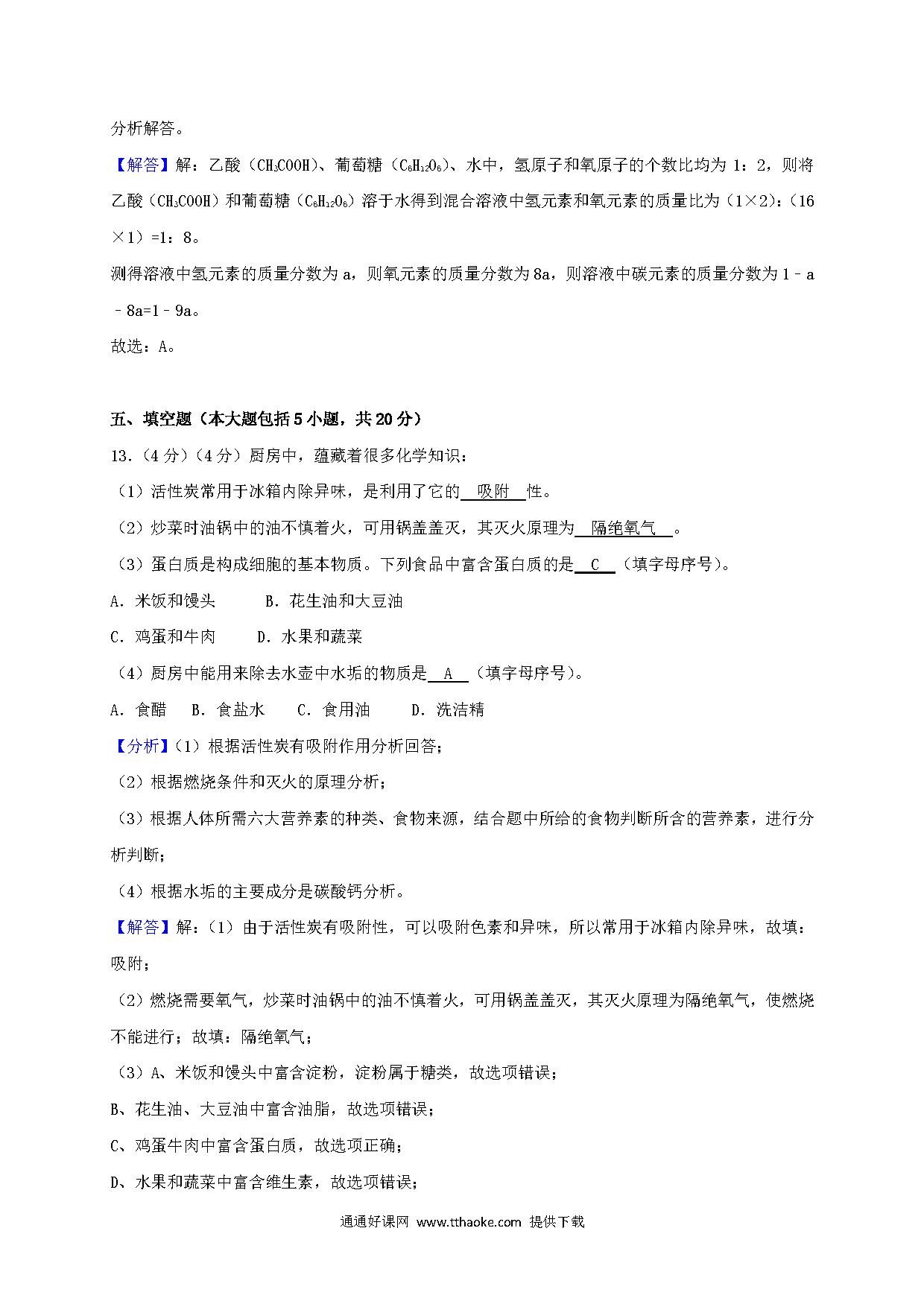 分析解答。

【解答】解：乙酸（$CH_3COOH$）、葡萄糖（$C_6H_{12}O_6$）、水中，氢原子和氧原子的个数比均为 1：2，则将乙酸（$CH_3COOH$）和葡萄糖（$C_6H_{12}O_6$）溶于水得到混合溶液中氢元素和氧元素的质量比为（1×2）：（16×1）=1：8。

测得溶液中氢元素的质量分数为 a，则氧元素的质量分数为 8a，则溶液中碳元素的质量分数为 1﹣a﹣8a=1﹣9a。

故选：A。

五、填空题（本大题包括 5 小题，共 20 分）

13.（4 分）（4 分）厨房中，蕴藏着很多化学知识：

（1）活性炭常用于冰箱内除异味，是利用了它的 吸附 性。

（2）炒菜时油锅中的油不慎着火，可用锅盖盖灭，其灭火原理为 隔绝氧气 。

（3）蛋白质是构成细胞的基本物质。下列食品中富含蛋白质的是 C （填字母序号）。

A．米饭和馒头　　B．花生油和大豆油

C．鸡蛋和牛肉　　D．水果和蔬菜

（4）厨房中能用来除去水壶中水垢的物质是 A （填字母序号）。

A．食醋　B．食盐水　C．食用油　D．洗洁精

【分析】（1）根据活性炭有吸附作用分析回答；

（2）根据燃烧条件和灭火的原理分析；

（3）根据人体所需六大营养素的种类、食物来源，结合题中所给的食物判断所含的营养素，进行分析判断；

（4）根据水垢的主要成分是碳酸钙分析。

【解答】解：（1）由于活性炭有吸附性，可以吸附色素和异味，所以常用于冰箱内除异味，故填：吸附；

（2）燃烧需要氧气，炒菜时油锅中的油不慎着火，可用锅盖盖灭，其灭火原理为隔绝氧气，使燃烧不能进行；故填：隔绝氧气；

（3）A、米饭和馒头中富含淀粉，淀粉属于糖类，故选项错误；

B、花生油、大豆油中富含油脂，故选项错误；

C、鸡蛋牛肉中富含蛋白质，故选项正确；

D、水果和蔬菜中富含维生素，故选项错误；

通通好课网 www.tthaoke.com 提供下载